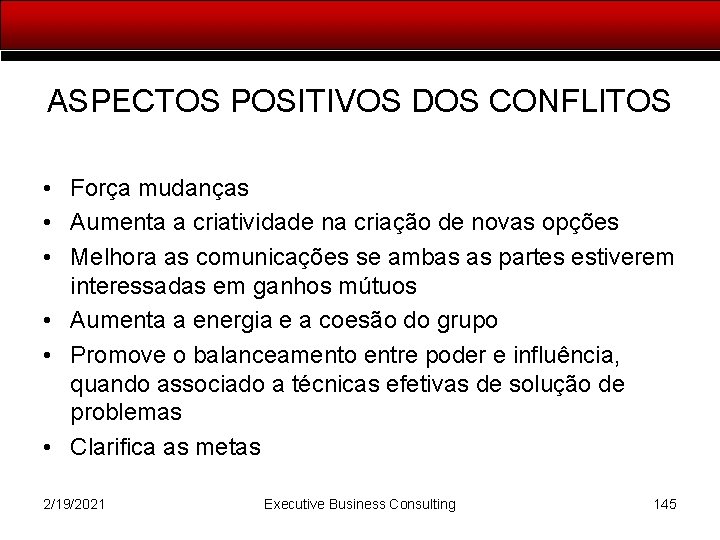 ASPECTOS POSITIVOS DOS CONFLITOS

• Força mudanças
• Aumenta a criatividade na criação de novas opções
• Melhora as comunicações se ambas as partes estiverem interessadas em ganhos mútuos
• Aumenta a energia e a coesão do grupo
• Promove o balanceamento entre poder e influência, quando associado a técnicas efetivas de solução de problemas
• Clarifica as metas

2/19/2021 Executive Business Consulting 145